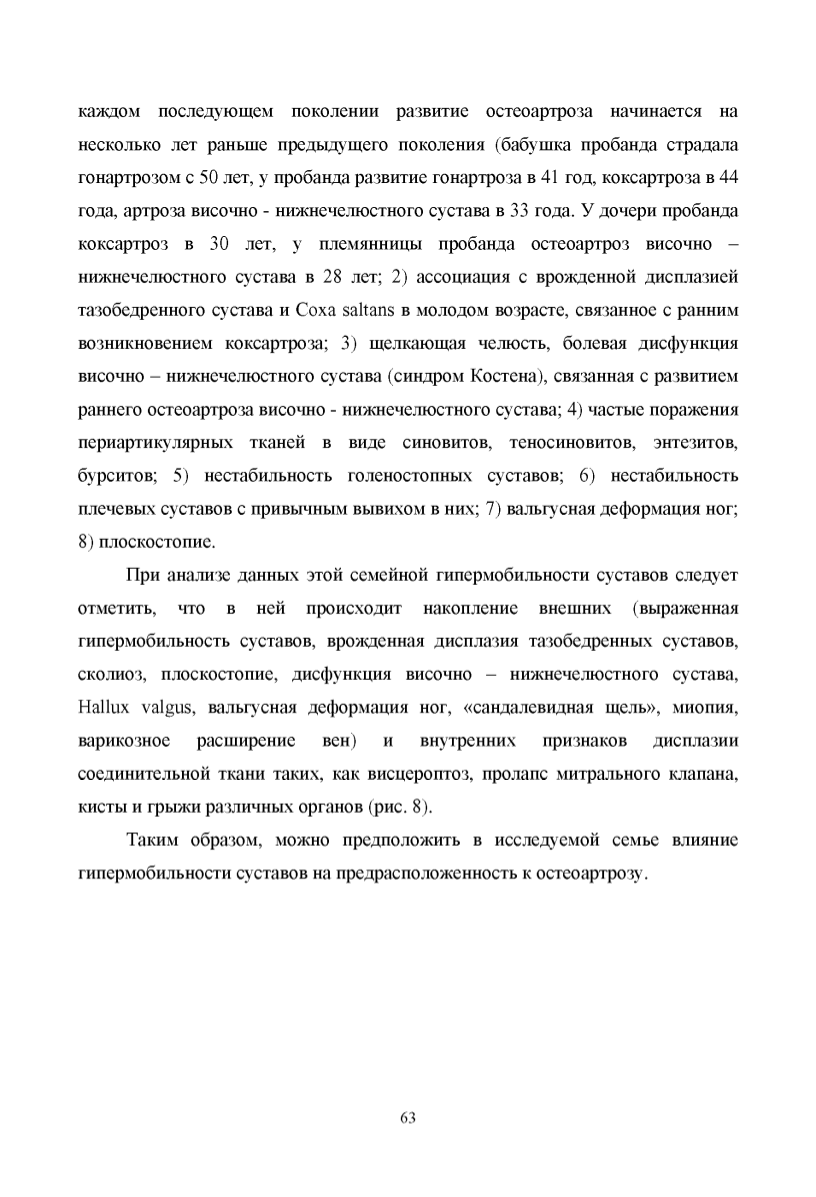 каждом последующем поколении развитие остеоартроза начинается на несколько лет раньше предыдущего поколения (бабушка пробанда страдала гонартрозом с 50 лет, у пробанда развитие гонартроза в 41 год, коксартроза в 44 года, артроза височно - нижнечелюстного сустава в 33 года. У дочери пробанда коксартроз в 30 лет, у племянницы пробанда остеоартроз височно – нижнечелюстного сустава в 28 лет; 2) ассоциация с врожденной дисплазией тазобедренного сустава и Coxa saltans в молодом возрасте, связанное с ранним возникновением коксартроза; 3) щелкающая челюсть, болевая дисфункция височно – нижнечелюстного сустава (синдром Костена), связанная с развитием раннего остеоартроза височно - нижнечелюстного сустава; 4) частые поражения периартикулярных тканей в виде синовитов, теносиновитов, энтезитов, бурситов; 5) нестабильность голеностопных суставов; 6) нестабильность плечевых суставов с привычным вывихом в них; 7) вальгусная деформация ног; 8) плоскостопие.

При анализе данных этой семейной гипермобильности суставов следует отметить, что в ней происходит накопление внешних (выраженная гипермобильность суставов, врожденная дисплазия тазобедренных суставов, сколиоз, плоскостопие, дисфункция височно – нижнечелюстного сустава, Hallux valgus, вальгусная деформация ног, «сандалевидная щель», миопия, варикозное расширение вен) и внутренних признаков дисплазии соединительной ткани таких, как висцероптоз, пролапс митрального клапана, кисты и грыжи различных органов (рис. 8).

Таким образом, можно предположить в исследуемой семье влияние гипермобильности суставов на предрасположенность к остеоартрозу.

63